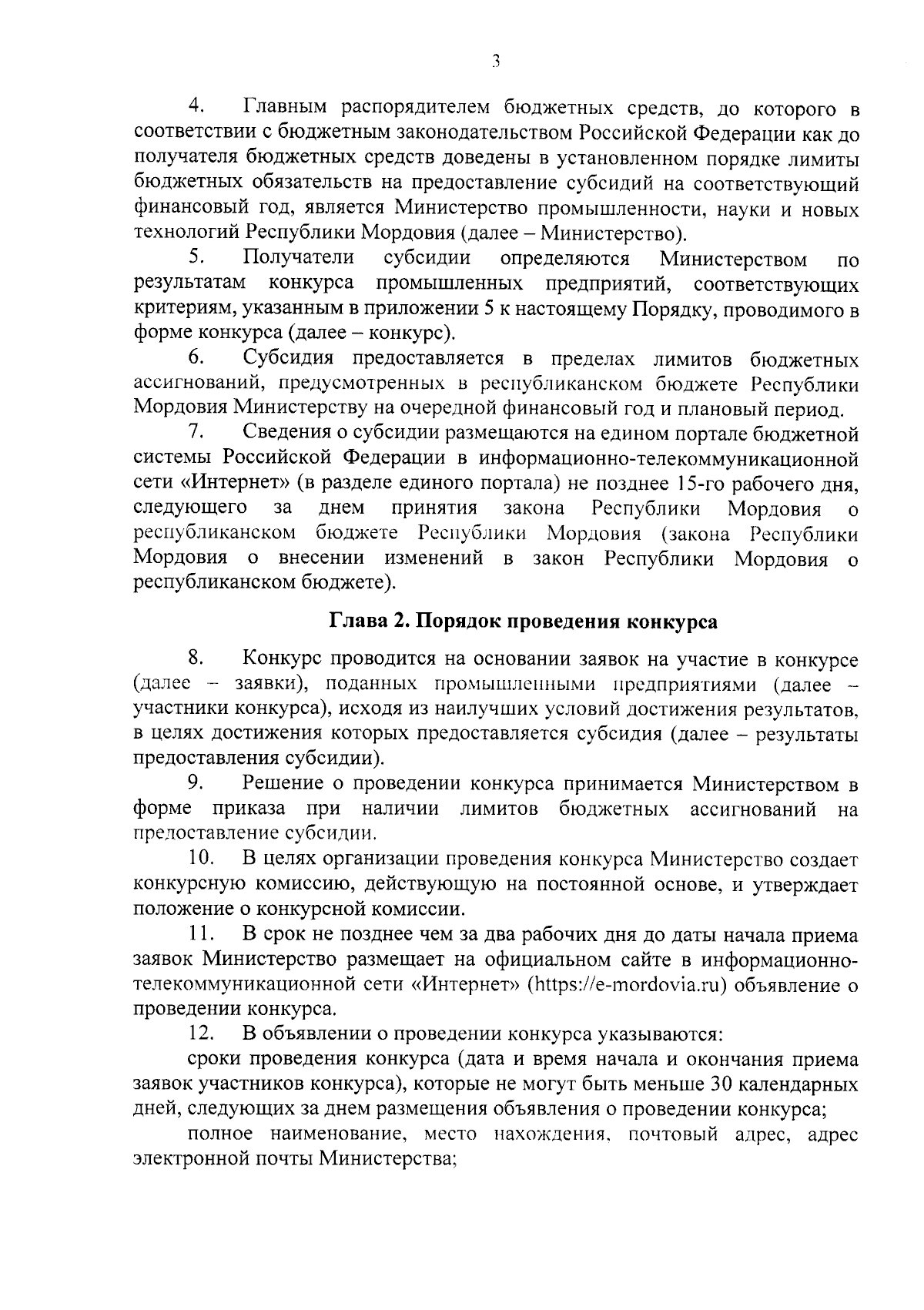 3

4. Главным распорядителем бюджетных средств, до которого в соответствии с бюджетным законодательством Российской Федерации как до получателя бюджетных средств доведены в установленном порядке лимиты бюджетных обязательств на предоставление субсидий на соответствующий финансовый год, является Министерство промышленности, науки и новых технологий Республики Мордовия (далее – Министерство).

5. Получатели субсидии определяются Министерством по результатам конкурса промышленных предприятий, соответствующих критериям, указанным в приложении 5 к настоящему Порядку, проводимого в форме конкурса (далее – конкурс).

6. Субсидия предоставляется в пределах лимитов бюджетных ассигнований, предусмотренных в республиканском бюджете Республики Мордовия Министерству на очередной финансовый год и плановый период.

7. Сведения о субсидии размещаются на едином портале бюджетной системы Российской Федерации в информационно-телекоммуникационной сети «Интернет» (в разделе единого портала) не позднее 15-го рабочего дня, следующего за днем принятия закона Республики Мордовия о республиканском бюджете Республики Мордовия (закона Республики Мордовия о внесении изменений в закон Республики Мордовия о республиканском бюджете).

Глава 2. Порядок проведения конкурса

8. Конкурс проводится на основании заявок на участие в конкурсе (далее – заявки), поданных промышленными предприятиями (далее – участники конкурса), исходя из наилучших условий достижения результатов, в целях достижения которых предоставляется субсидия (далее – результаты предоставления субсидии).

9. Решение о проведении конкурса принимается Министерством в форме приказа при наличии лимитов бюджетных ассигнований на предоставление субсидии.

10. В целях организации проведения конкурса Министерство создает конкурсную комиссию, действующую на постоянной основе, и утверждает положение о конкурсной комиссии.

11. В срок не позднее чем за два рабочих дня до даты начала приема заявок Министерство размещает на официальном сайте в информационно-телекоммуникационной сети «Интернет» (https://e-mordovia.ru) объявление о проведении конкурса.

12. В объявлении о проведении конкурса указываются:

сроки проведения конкурса (дата и время начала и окончания приема заявок участников конкурса), которые не могут быть меньше 30 календарных дней, следующих за днем размещения объявления о проведении конкурса;

полное наименование, место нахождения, почтовый адрес, адрес электронной почты Министерства;